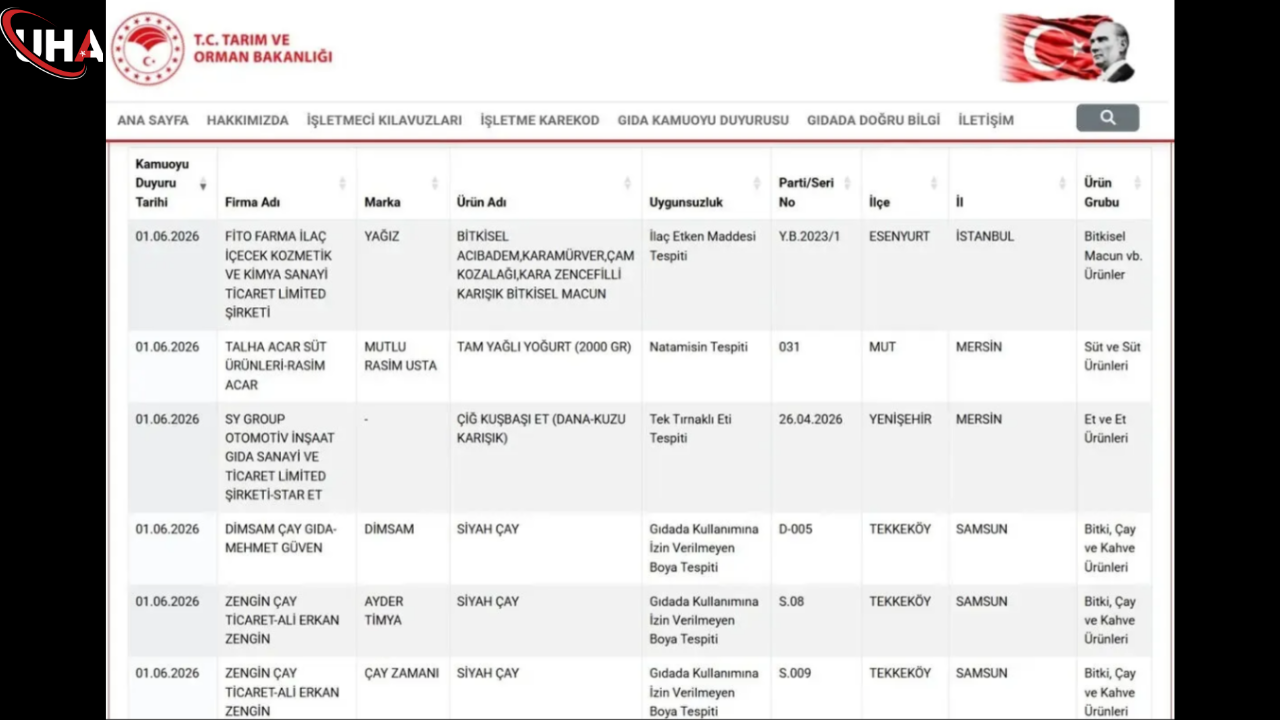 UHA

T.C. TARIM VE ORMAN BAKANLIĞI

ANA SAYFA HAKKIMIZDA İŞLETMECİ KILAVUZLARI İŞLETME KAREKOD GIDA KAMUOYU DUYURUSU GIDADA DOĞRU BİLGİ İLETİŞİM

| Kamuoyu Duyuru Tarihi | Firma Adı | Marka | Ürün Adı | Uygunsuzluk | Parti/Seri No | İlçe | İl | Ürün Grubu |
|---|---|---|---|---|---|---|---|---|
| 01.06.2026 | FİTO FARMA İLAÇ İÇECEK KOZMETİK VE KİMYA SANAYİ TİCARET LİMİTED ŞİRKETİ | YAĞIZ | BİTKİSEL ACIBADEM,KARAMÜRVER,ÇAM KOZALAĞI,KARA ZENCEFİLLİ KARIŞIK BİTKİSEL MACUN | İlaç Etken Maddesi Tespiti | Y.B.2023/1 | ESENYURT | İSTANBUL | Bitkisel Macun vb. Ürünler |
| 01.06.2026 | TALHA ACAR SÜT ÜRÜNLERİ-RASİM ACAR | MUTLU RASİM USTA | TAM YAĞLI YOĞURT (2000 GR) | Natamisin Tespiti | 031 | MUT | MERSİN | Süt ve Süt Ürünleri |
| 01.06.2026 | SY GROUP OTOMOTİV İNŞAAT GIDA SANAYİ VE TİCARET LİMİTED ŞİRKETİ-STAR ET | - | ÇİĞ KUŞBAŞI ET (DANA-KUZU KARIŞIK) | Tek Tırnaklı Eti Tespiti | 26.04.2026 | YENİŞEHİR | MERSİN | Et ve Et Ürünleri |
| 01.06.2026 | DİMSAM ÇAY GIDA-MEHMET GÜVEN | DİMSAM | SİYAH ÇAY | Gıdada Kullanımına İzin Verilmeyen Boya Tespiti | D-005 | TEKKEKÖY | SAMSUN | Bitki, Çay ve Kahve Ürünleri |
| 01.06.2026 | ZENGİN ÇAY TİCARET-ALİ ERKAN ZENGİN | AYDER TİMYA | SİYAH ÇAY | Gıdada Kullanımına İzin Verilmeyen Boya Tespiti | S.08 | TEKKEKÖY | SAMSUN | Bitki, Çay ve Kahve Ürünleri |
| 01.06.2026 | ZENGİN ÇAY TİCARET-ALİ ERKAN ZENGİN | ÇAY ZAMANI | SİYAH ÇAY | Gıdada Kullanımına İzin Verilmeyen Boya Tespiti | S.009 | TEKKEKÖY | SAMSUN | Bitki, Çay ve Kahve Ürünleri |